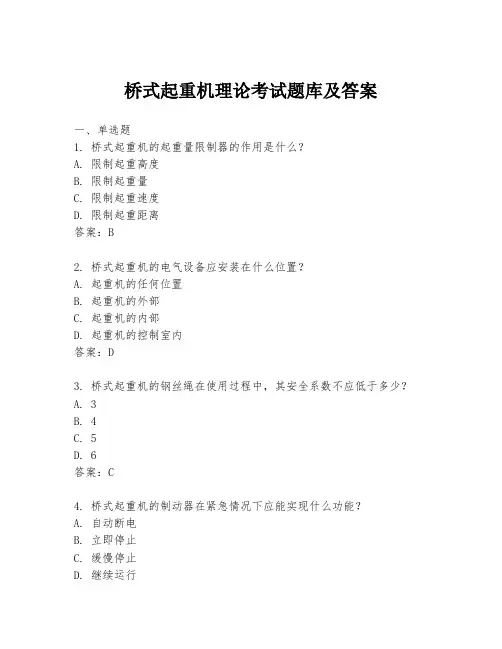 桥式起重机理论考试题库及答案

一、单选题
1. 桥式起重机的起重量限制器的作用是什么？
A. 限制起重高度
B. 限制起重量
C. 限制起重速度
D. 限制起重距离
答案：B

2. 桥式起重机的电气设备应安装在什么位置？
A. 起重机的任何位置
B. 起重机的外部
C. 起重机的内部
D. 起重机的控制室内
答案：D

3. 桥式起重机的钢丝绳在使用过程中，其安全系数不应低于多少？
A. 3
B. 4
C. 5
D. 6
答案：C

4. 桥式起重机的制动器在紧急情况下应能实现什么功能？
A. 自动断电
B. 立即停止
C. 缓慢停止
D. 继续运行